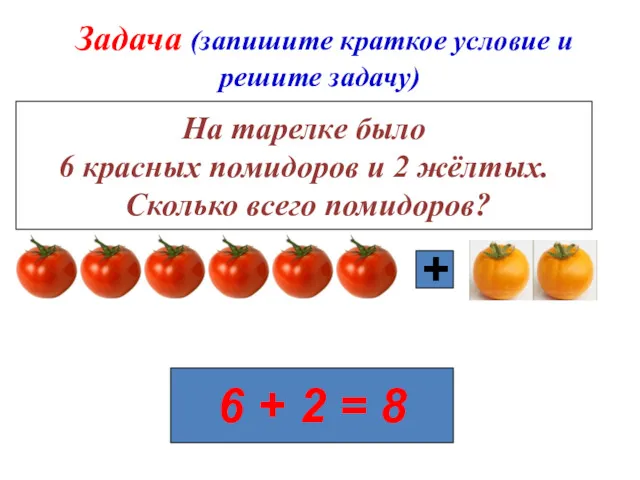 Задача (запишите краткое условие и решите задачу)

На тарелке было 6 красных помидоров и 2 жёлтых. Сколько всего помидоров?

+

$6 + 2 = 8$